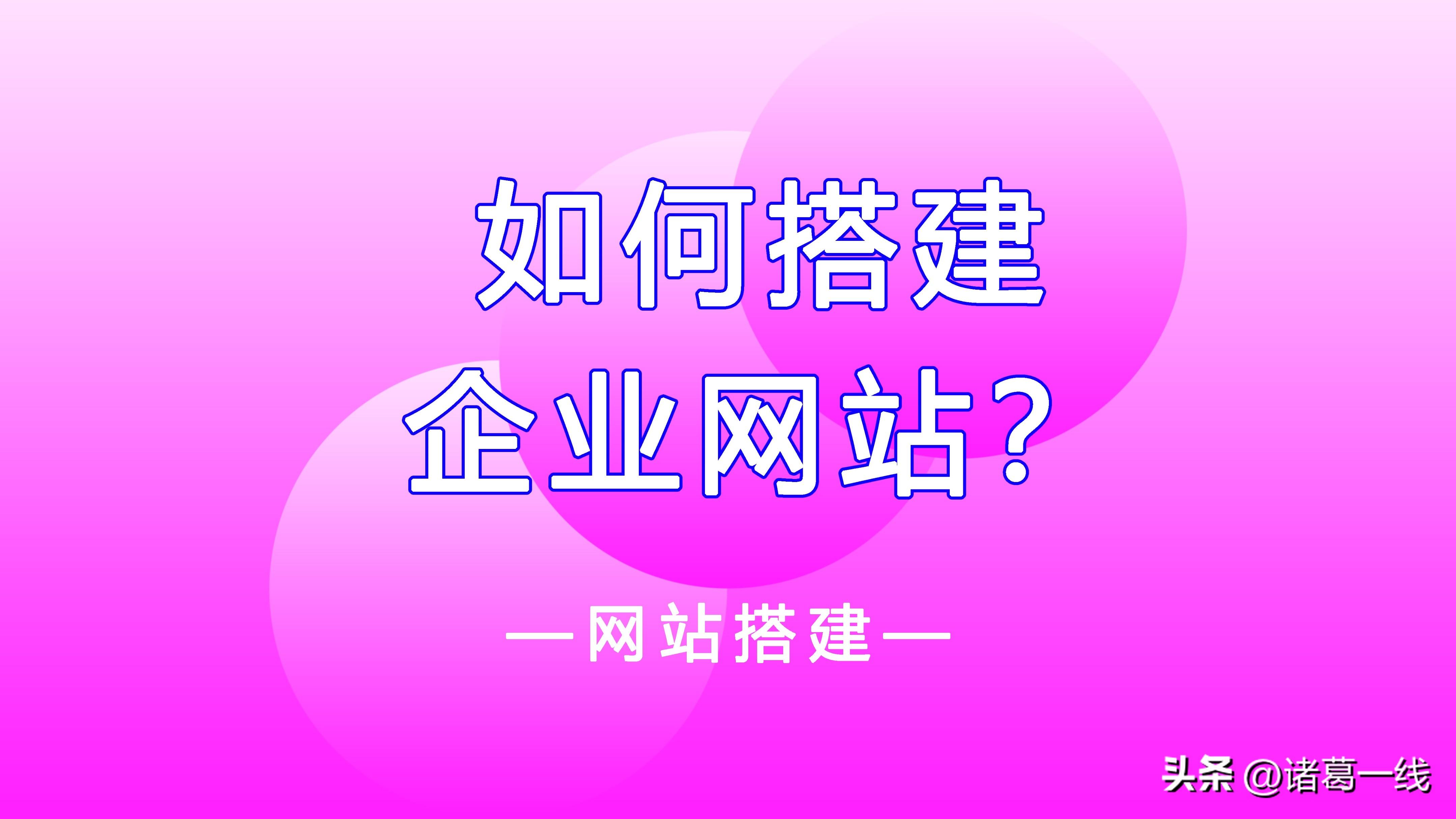 如何搭建
企业网站?

—网站搭建—

头条 @诸葛一线